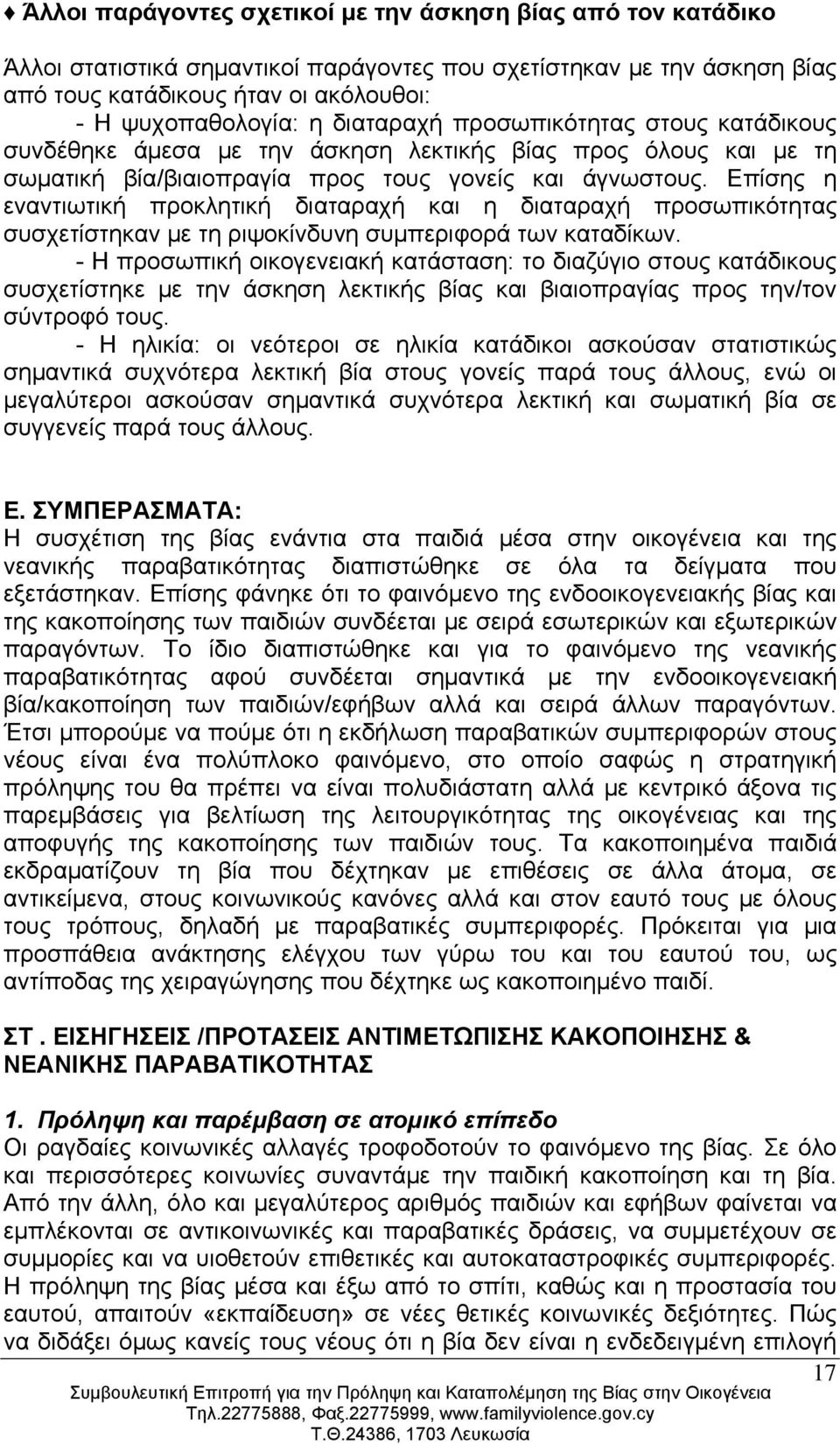 ♦ Άλλοι παράγοντες σχετικοί με την άσκηση βίας από τον κατάδικο

Άλλοι στατιστικά σημαντικοί παράγοντες που σχετίστηκαν με την άσκηση βίας από τους κατάδικους ήταν οι ακόλουθοι:
- Η ψυχοπαθολογία: η διαταραχή προσωπικότητας στους κατάδικους συνδέθηκε άμεσα με την άσκηση λεκτικής βίας προς όλους και με τη σωματική βία/βιαιοπραγία προς τους γονείς και άγνωστους. Επίσης η εναντιωτική προκλητική διαταραχή και η διαταραχή προσωπικότητας συσχετίστηκαν με τη ριψοκίνδυνη συμπεριφορά των καταδίκων.
- Η προσωπική οικογενειακή κατάσταση: το διαζύγιο στους κατάδικους συσχετίστηκε με την άσκηση λεκτικής βίας και βιαιοπραγίας προς την/τον σύντροφό τους.
- Η ηλικία: οι νεότεροι σε ηλικία κατάδικοι ασκούσαν στατιστικώς σημαντικά συχνότερα λεκτική βία στους γονείς παρά τους άλλους, ενώ οι μεγαλύτεροι ασκούσαν σημαντικά συχνότερα λεκτική και σωματική βία σε συγγενείς παρά τους άλλους.

Ε. ΣΥΜΠΕΡΑΣΜΑΤΑ:
Η συσχέτιση της βίας ενάντια στα παιδιά μέσα στην οικογένεια και της νεανικής παραβατικότητας διαπιστώθηκε σε όλα τα δείγματα που εξετάστηκαν. Επίσης φάνηκε ότι το φαινόμενο της ενδοοικογενειακής βίας και της κακοποίησης των παιδιών συνδέεται με σειρά εσωτερικών και εξωτερικών παραγόντων. Το ίδιο διαπιστώθηκε και για το φαινόμενο της νεανικής παραβατικότητας αφού συνδέεται σημαντικά με την ενδοοικογενειακή βία/κακοποίηση των παιδιών/εφήβων αλλά και σειρά άλλων παραγόντων. Έτσι μπορούμε να πούμε ότι η εκδήλωση παραβατικών συμπεριφορών στους νέους είναι ένα πολύπλοκο φαινόμενο, στο οποίο σαφώς η στρατηγική πρόληψης του θα πρέπει να είναι πολυδιάστατη αλλά με κεντρικό άξονα τις παρεμβάσεις για βελτίωση της λειτουργικότητας της οικογένειας και της αποφυγής της κακοποίησης των παιδιών τους. Τα κακοποιημένα παιδιά εκδραματίζουν τη βία που δέχτηκαν με επιθέσεις σε άλλα άτομα, σε αντικείμενα, στους κοινωνικούς κανόνες αλλά και στον εαυτό τους με όλους τους τρόπους, δηλαδή με παραβατικές συμπεριφορές. Πρόκειται για μια προσπάθεια ανάκτησης ελέγχου των γύρω του και του εαυτού του, ως αντίποδας της χειραγώγησης που δέχτηκε ως κακοποιημένο παιδί.

ΣΤ. ΕΙΣΗΓΗΣΕΙΣ /ΠΡΟΤΑΣΕΙΣ ΑΝΤΙΜΕΤΩΠΙΣΗΣ ΚΑΚΟΠΟΙΗΣΗΣ & ΝΕΑΝΙΚΗΣ ΠΑΡΑΒΑΤΙΚΟΤΗΤΑΣ

1. Πρόληψη και παρέμβαση σε ατομικό επίπεδο
Οι ραγδαίες κοινωνικές αλλαγές τροφοδοτούν το φαινόμενο της βίας. Σε όλο και περισσότερες κοινωνίες συναντάμε την παιδική κακοποίηση και τη βία. Από την άλλη, όλο και μεγαλύτερος αριθμός παιδιών και εφήβων φαίνεται να εμπλέκονται σε αντικοινωνικές και παραβατικές δράσεις, να συμμετέχουν σε συμμορίες και να υιοθετούν επιθετικές και αυτοκαταστροφικές συμπεριφορές. Η πρόληψη της βίας μέσα και έξω από το σπίτι, καθώς και η προστασία του εαυτού, απαιτούν «εκπαίδευση» σε νέες θετικές κοινωνικές δεξιότητες. Πώς να διδάξει όμως κανείς τους νέους ότι η βία δεν είναι η ενδεδειγμένη επιλογή

17

Συμβουλευτική Επιτροπή για την Πρόληψη και Καταπολέμηση της Βίας στην Οικογένεια
Τηλ.22775888, Φαξ.22775999, www.familyviolence.gov.cy
Τ.Θ.24386, 1703 Λευκωσία